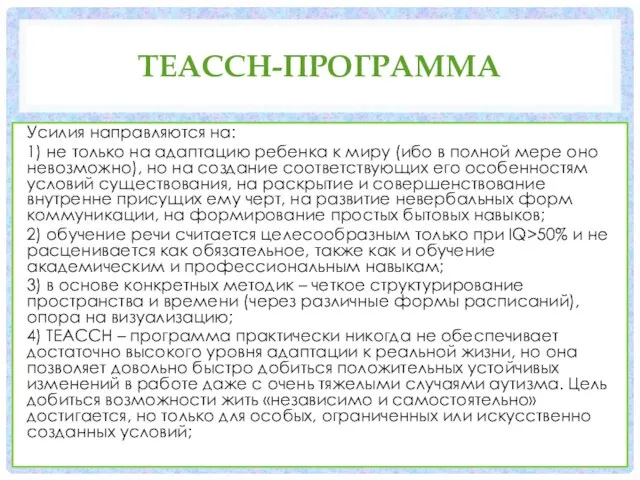 TEACCH-ПРОГРАММА

Усилия направляются на:

1) не только на адаптацию ребенка к миру (ибо в полной мере оно невозможно), но на создание соответствующих его особенностям условий существования, на раскрытие и совершенствование внутренне присущих ему черт, на развитие невербальных форм коммуникации, на формирование простых бытовых навыков;

2) обучение речи считается целесообразным только при IQ>50% и не расценивается как обязательное, также как и обучение академическим и профессиональным навыкам;

3) в основе конкретных методик – четкое структурирование пространства и времени (через различные формы расписаний), опора на визуализацию;

4) TEACCH – программа практически никогда не обеспечивает достаточно высокого уровня адаптации к реальной жизни, но она позволяет довольно быстро добиться положительных устойчивых изменений в работе даже с очень тяжелыми случаями аутизма. Цель добиться возможности жить «независимо и самостоятельно» достигается, но только для особых, ограниченных или искусственно созданных условий;